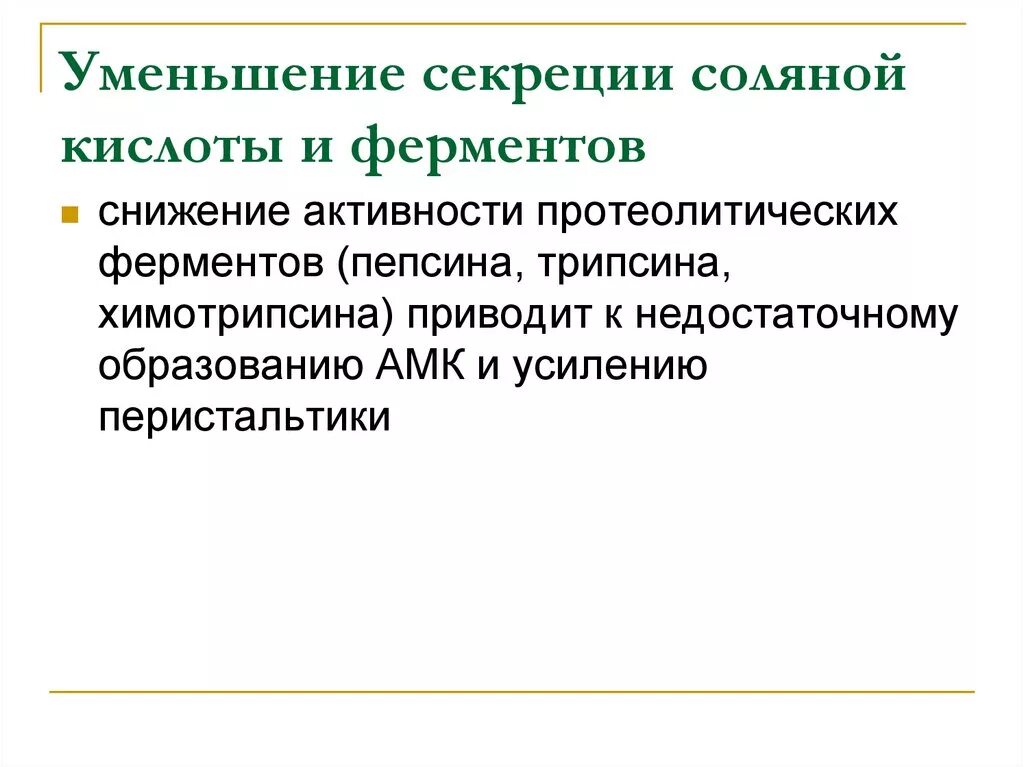 Уменьшение секреции соляной кислоты и ферментов

снижение активности протеолитических ферментов (пепсина, трипсина, химотрипсина) приводит к недостаточному образованию АМК и усилению перистальтики